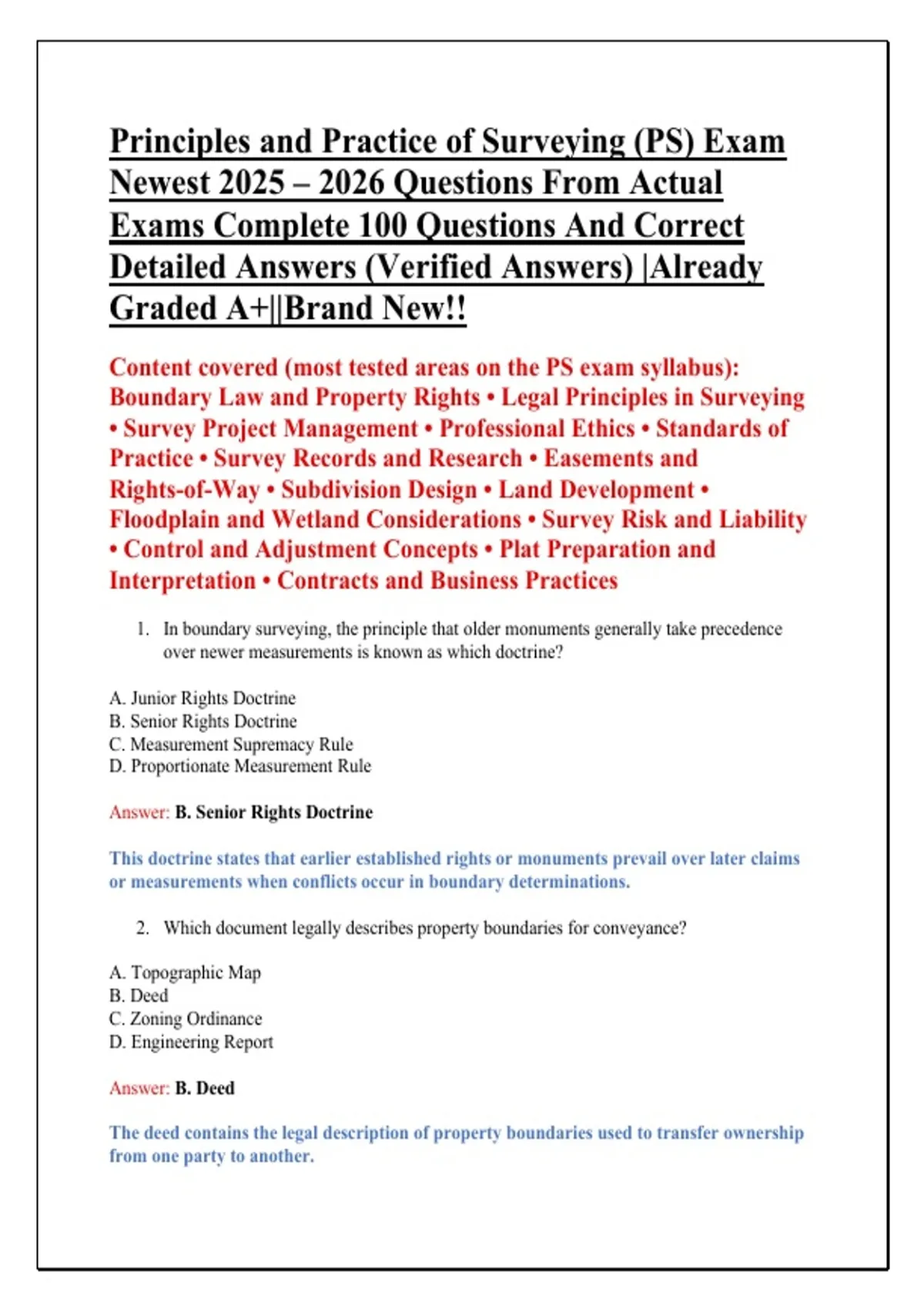 Principles and Practice of Surveying (PS) Exam Newest 2025 – 2026 Questions From Actual Exams Complete 100 Questions And Correct Detailed Answers (Verified Answers) |Already Graded A+||Brand New!!

Content covered (most tested areas on the PS exam syllabus): Boundary Law and Property Rights • Legal Principles in Surveying • Survey Project Management • Professional Ethics • Standards of Practice • Survey Records and Research • Easements and Rights-of-Way • Subdivision Design • Land Development • Floodplain and Wetland Considerations • Survey Risk and Liability • Control and Adjustment Concepts • Plat Preparation and Interpretation • Contracts and Business Practices

1. In boundary surveying, the principle that older monuments generally take precedence over newer measurements is known as which doctrine?

A. Junior Rights Doctrine
B. Senior Rights Doctrine
C. Measurement Supremacy Rule
D. Proportionate Measurement Rule

Answer: B. Senior Rights Doctrine

This doctrine states that earlier established rights or monuments prevail over later claims or measurements when conflicts occur in boundary determinations.

2. Which document legally describes property boundaries for conveyance?

A. Topographic Map
B. Deed
C. Zoning Ordinance
D. Engineering Report

Answer: B. Deed

The deed contains the legal description of property boundaries used to transfer ownership from one party to another.